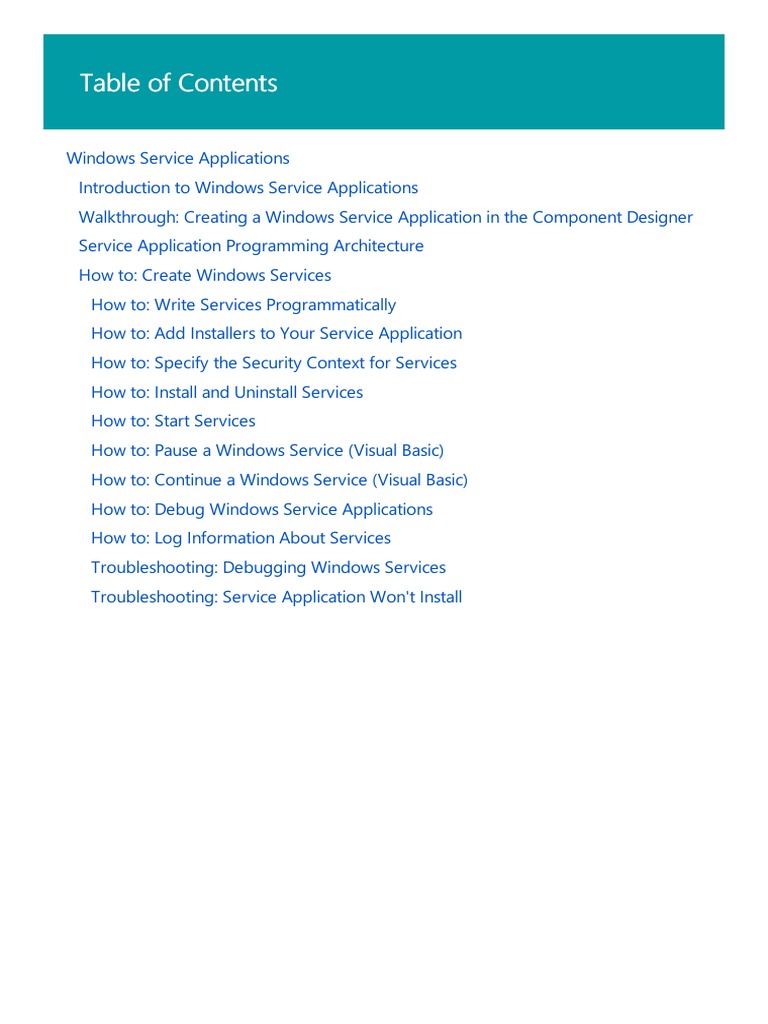 Table of Contents

Windows Service Applications
Introduction to Windows Service Applications
Walkthrough: Creating a Windows Service Application in the Component Designer
Service Application Programming Architecture
How to: Create Windows Services
How to: Write Services Programmatically
How to: Add Installers to Your Service Application
How to: Specify the Security Context for Services
How to: Install and Uninstall Services
How to: Start Services
How to: Pause a Windows Service (Visual Basic)
How to: Continue a Windows Service (Visual Basic)
How to: Debug Windows Service Applications
How to: Log Information About Services
Troubleshooting: Debugging Windows Services
Troubleshooting: Service Application Won't Install